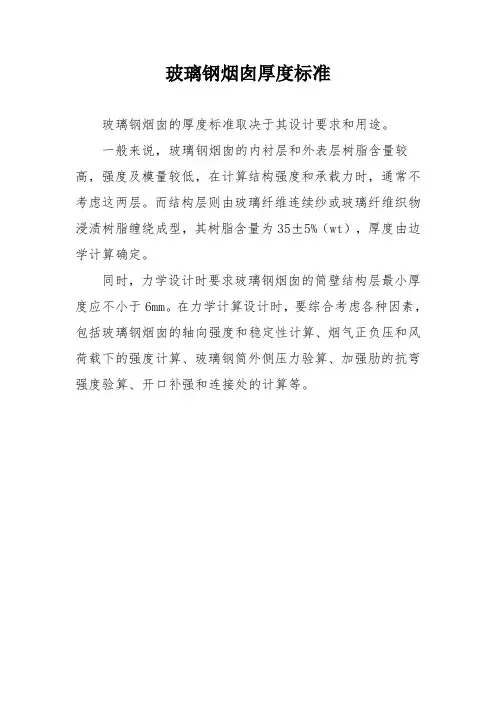 玻璃钢烟囱厚度标准

玻璃钢烟囱的厚度标准取决于其设计要求和用途。

一般来说，玻璃钢烟囱的内衬层和外表层树脂含量较高，强度及模量较低，在计算结构强度和承载力时，通常不考虑这两层。而结构层则由玻璃纤维连续纱或玻璃纤维织物浸渍树脂缠绕成型，其树脂含量为 35±5%（wt），厚度由边学计算确定。

同时，力学设计时要求玻璃钢烟囱的筒壁结构层最小厚度应不小于 6mm。在力学计算设计时，要综合考虑各种因素，包括玻璃钢烟囱的轴向强度和稳定性计算、烟气正负压和风荷载下的强度计算、玻璃钢筒外侧压力验算、加强肋的抗弯强度验算、开口补强和连接处的计算等。